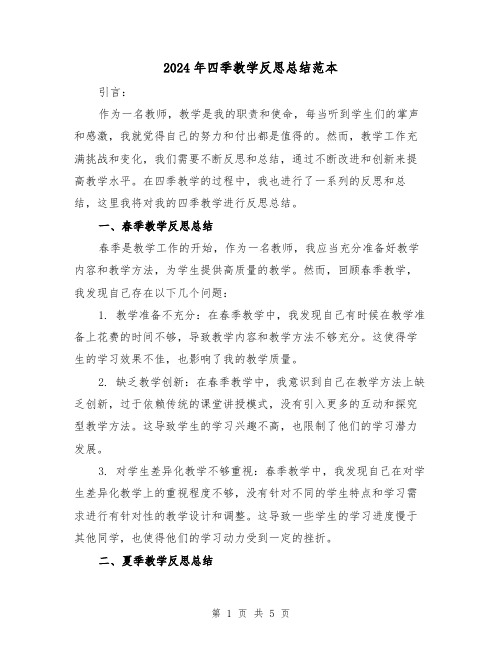 2024年四季教学反思总结范本

引言：

作为一名教师，教学是我的职责和使命，每当听到学生们的掌声和感激，我就觉得自己的努力和付出都是值得的。然而，教学工作充满挑战和变化，我们需要不断反思和总结，通过不断改进和创新来提高教学水平。在四季教学的过程中，我也进行了一系列的反思和总结，这里我将对我的四季教学进行反思总结。

一、春季教学反思总结

春季是教学工作的开始，作为一名教师，我应当充分准备好教学内容和教学方法，为学生提供高质量的教学。然而，回顾春季教学，我发现自己存在以下几个问题：

1. 教学准备不充分：在春季教学中，我发现自己有时候在教学准备上花费的时间不够，导致教学内容和教学方法不够充分。这使得学生的学习效果不佳，也影响了我的教学质量。

2. 缺乏教学创新：在春季教学中，我意识到自己在教学方法上缺乏创新，过于依赖传统的课堂讲授模式，没有引入更多的互动和探究型教学方法。这导致学生的学习兴趣不高，也限制了他们的学习潜力发展。

3. 对学生差异化教学不够重视：春季教学中，我发现自己在对学生差异化教学上的重视程度不够，没有针对不同的学生特点和学习需求进行有针对性的教学设计和调整。这导致一些学生的学习进度慢于其他同学，也使得他们的学习动力受到一定的挫折。

二、夏季教学反思总结

第 1 页 共 5 页